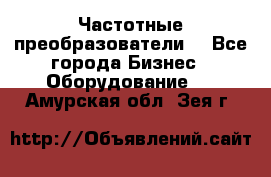 Частотные преобразователи  Все города Бизнес  Оборудование 
Амурская обл  Зея г

http://Объявлений.сайт